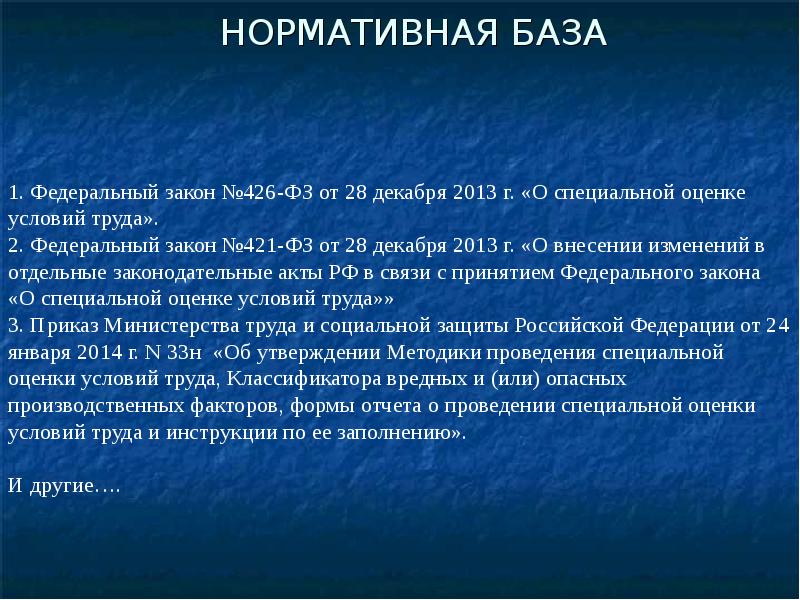 НОРМАТИВНАЯ БАЗА

1. Федеральный закон №426-ФЗ от 28 декабря 2013 г. «О специальной оценке условий труда».
2. Федеральный закон №421-ФЗ от 28 декабря 2013 г. «О внесении изменений в отдельные законодательные акты РФ в связи с принятием Федерального закона «О специальной оценке условий труда»»
3. Приказ Министерства труда и социальной защиты Российской Федерации от 24 января 2014 г. N 33н «Об утверждении Методики проведения специальной оценки условий труда, Классификатора вредных и (или) опасных производственных факторов, формы отчета о проведении специальной оценки условий труда и инструкции по ее заполнению».

И другие….